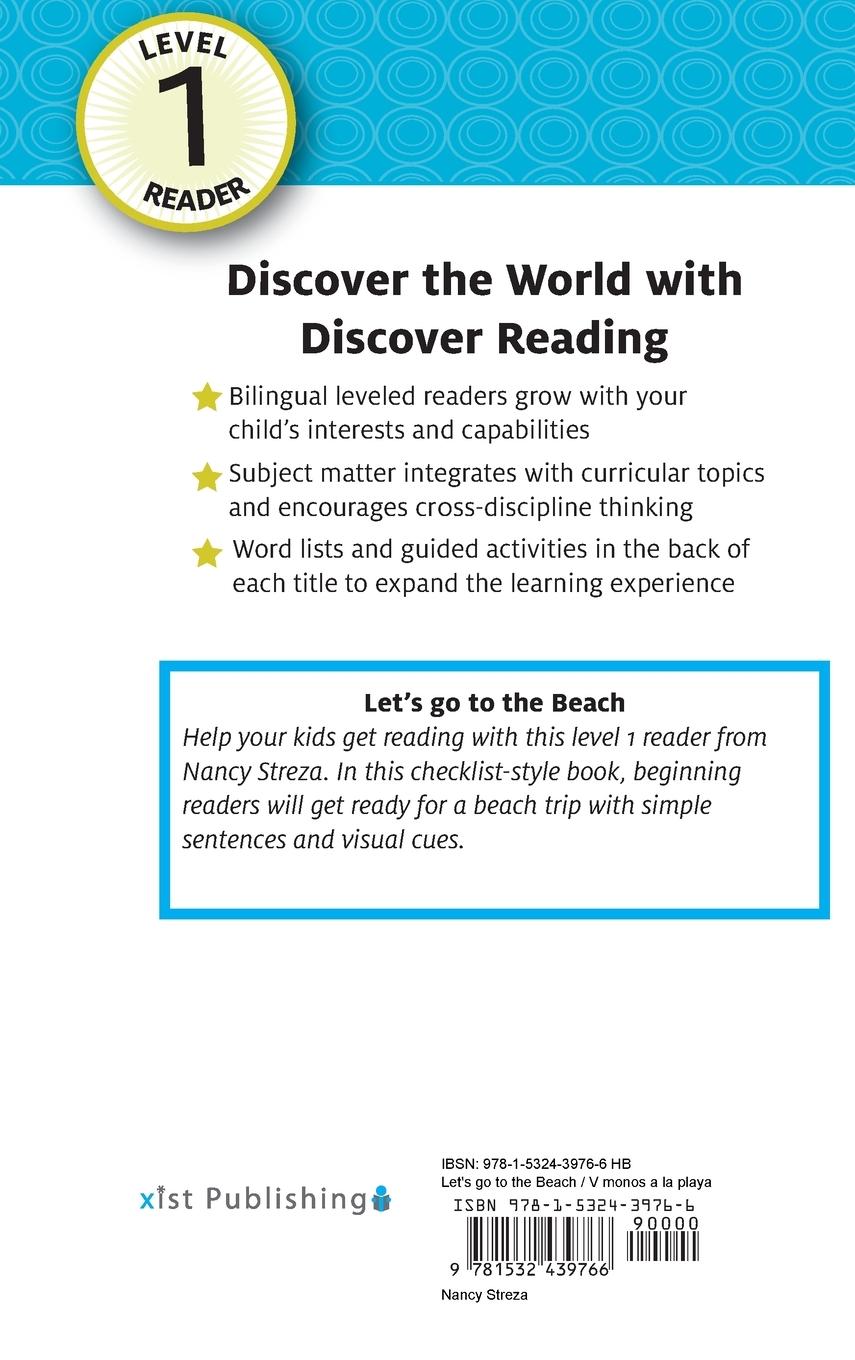 LEVEL
1
READER

Discover the World with Discover Reading

Bilingual leveled readers grow with your child's interests and capabilities

Subject matter integrates with curricular topics and encourages cross-discipline thinking

Word lists and guided activities in the back of each title to expand the learning experience

Let's go to the Beach
Help your kids get reading with this level 1 reader from Nancy Streza. In this checklist-style book, beginning readers will get ready for a beach trip with simple sentences and visual cues.

xist Publishing

IBSN: 978-1-5324-3976-6 HB
Let's go to the Beach / V monos a la playa
ISBN 978-1-5324-3976-6
90000
9 781532 439766
Nancy Streza